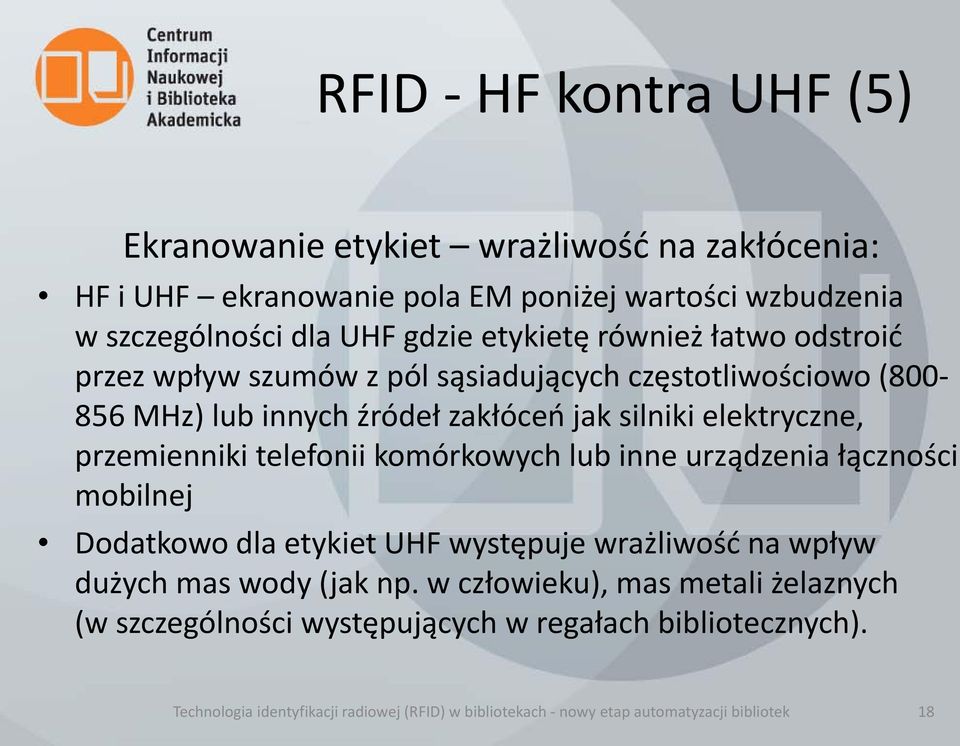 Centrum Informacji Naukowej i Biblioteka Akademicka

RFID - HF kontra UHF (5)

Ekranowanie etykiet – wrażliwość na zakłócenia:

• HF i UHF – ekranowanie pola EM poniżej wartości wzbudzenia w szczególności dla UHF gdzie etykietę również łatwo odstroić przez wpływ szumów z pól sąsiadujących częstotliwościowo (800-856 MHz) lub innych źródeł zakłóceń jak silniki elektryczne, przemienniki telefonii komórkowych lub inne urządzenia łączności mobilnej

• Dodatkowo dla etykiet UHF występuje wrażliwość na wpływ dużych mas wody (jak np. w człowieku), mas metali żelaznych (w szczególności występujących w regałach bibliotecznych).

Technologia identyfikacji radiowej (RFID) w bibliotekach - nowy etap automatyzacji bibliotek 18